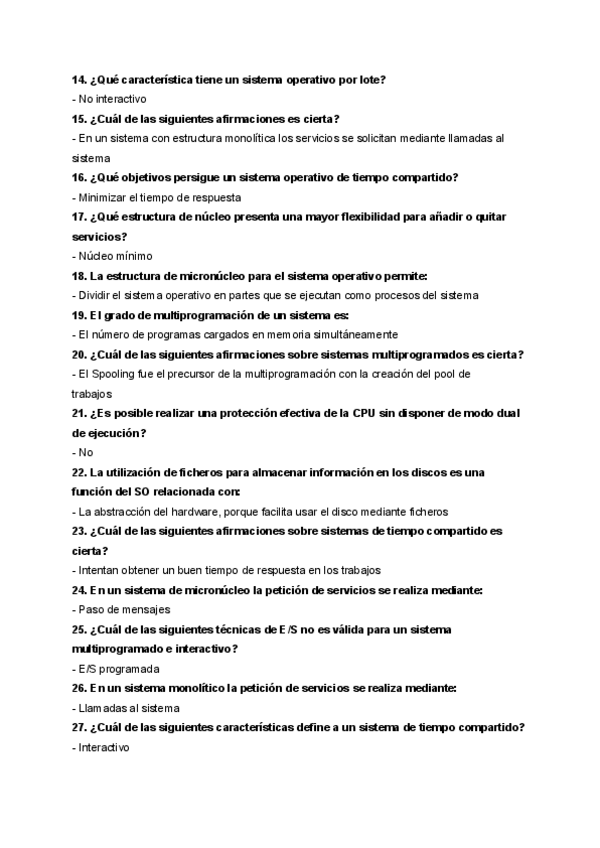 14. ¿Qué característica tiene un sistema operativo por lote?
- No interactivo
15. ¿Cuál de las siguientes afirmaciones es cierta?
- En un sistema con estructura monolítica los servicios se solicitan mediante llamadas al sistema
16. ¿Qué objetivos persigue un sistema operativo de tiempo compartido?
- Minimizar el tiempo de respuesta
17. ¿Qué estructura de núcleo presenta una mayor flexibilidad para añadir o quitar servicios?
- Núcleo mínimo
18. La estructura de micronúcleo para el sistema operativo permite:
- Dividir el sistema operativo en partes que se ejecutan como procesos del sistema
19. El grado de multiprogramación de un sistema es:
- El número de programas cargados en memoria simultáneamente
20. ¿Cuál de las siguientes afirmaciones sobre sistemas multiprogramados es cierta?
- El Spooling fue el precursor de la multiprogramación con la creación del pool de trabajos
21. ¿Es posible realizar una protección efectiva de la CPU sin disponer de modo dual de ejecución?
- No
22. La utilización de ficheros para almacenar información en los discos es una función del SO relacionada con:
- La abstracción del hardware, porque facilita usar el disco mediante ficheros
23. ¿Cuál de las siguientes afirmaciones sobre sistemas de tiempo compartido es cierta?
- Intentan obtener un buen tiempo de respuesta en los trabajos
24. En un sistema de micronúcleo la petición de servicios se realiza mediante:
- Paso de mensajes
25. ¿Cuál de las siguientes técnicas de E/S no es válida para un sistema multiprogramado e interactivo?
- E/S programada
26. En un sistema monolítico la petición de servicios se realiza mediante:
- Llamadas al sistema
27. ¿Cuál de las siguientes características define a un sistema de tiempo compartido?
- Interactivo